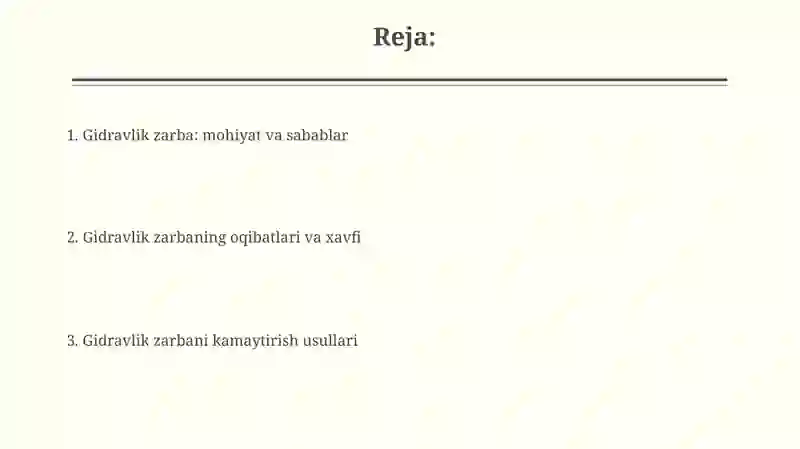 Reja:

1. Gidravlik zarba: mohiyat va sabablar

2. Gidravlik zarbaning oqibatlari va xavfi

3. Gidravlik zarbani kamaytirish usullari